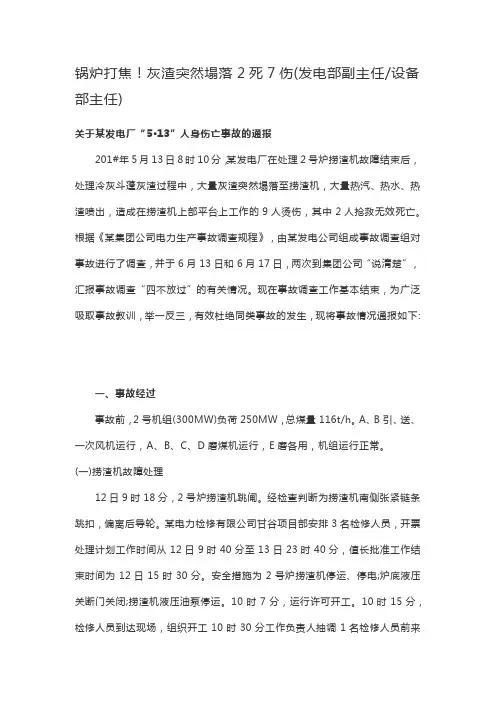 锅炉打焦！灰渣突然塌落 2 死 7 伤(发电部副主任/设备部主任)

关于某发电厂“5·13”人身伤亡事故的通报

201#年 5 月 13 日 8 时 10 分，某发电厂在处理 2 号炉捞渣机故障结束后，处理冷灰斗蓬灰渣过程中，大量灰渣突然塌落至捞渣机，大量热汽、热水、热渣喷出，造成在捞渣机上部平台上工作的 9 人烫伤，其中 2 人抢救无效死亡。根据《某集团公司电力生产事故调查规程》，由某发电公司组成事故调查组对事故进行了调查，并于 6 月 13 日和 6 月 17 日，两次到集团公司“说清楚”，汇报事故调查“四不放过”的有关情况。现在事故调查工作基本结束，为广泛吸取事故教训，举一反三，有效杜绝同类事故的发生，现将事故情况通报如下:

一、事故经过

事故前，2 号机组(300MW)负荷 250MW，总煤量 116t/h。A、B 引、送、一次风机运行，A、B、C、D 磨煤机运行，E 磨备用，机组运行正常。

(一)捞渣机故障处理

12 日 9 时 18 分，2 号炉捞渣机跳闸。经检查判断为捞渣机南侧张紧链条跳扣，偏离后导轮。某电力检修有限公司甘谷项目部安排 3 名检修人员，开票处理计划工作时间从 12 日 9 时 40 分至 13 日 23 时 40 分，值长批准工作结束时间为 12 日 15 时 30 分。安全措施为 2 号炉捞渣机停运、停电;炉底液压关断门关闭;捞渣机液压油泵停运。10 时 7 分，运行许可开工。10 时 15 分，检修人员到达现场，组织开工 10 时 30 分工作负责人抽调 1 名检修人员前来